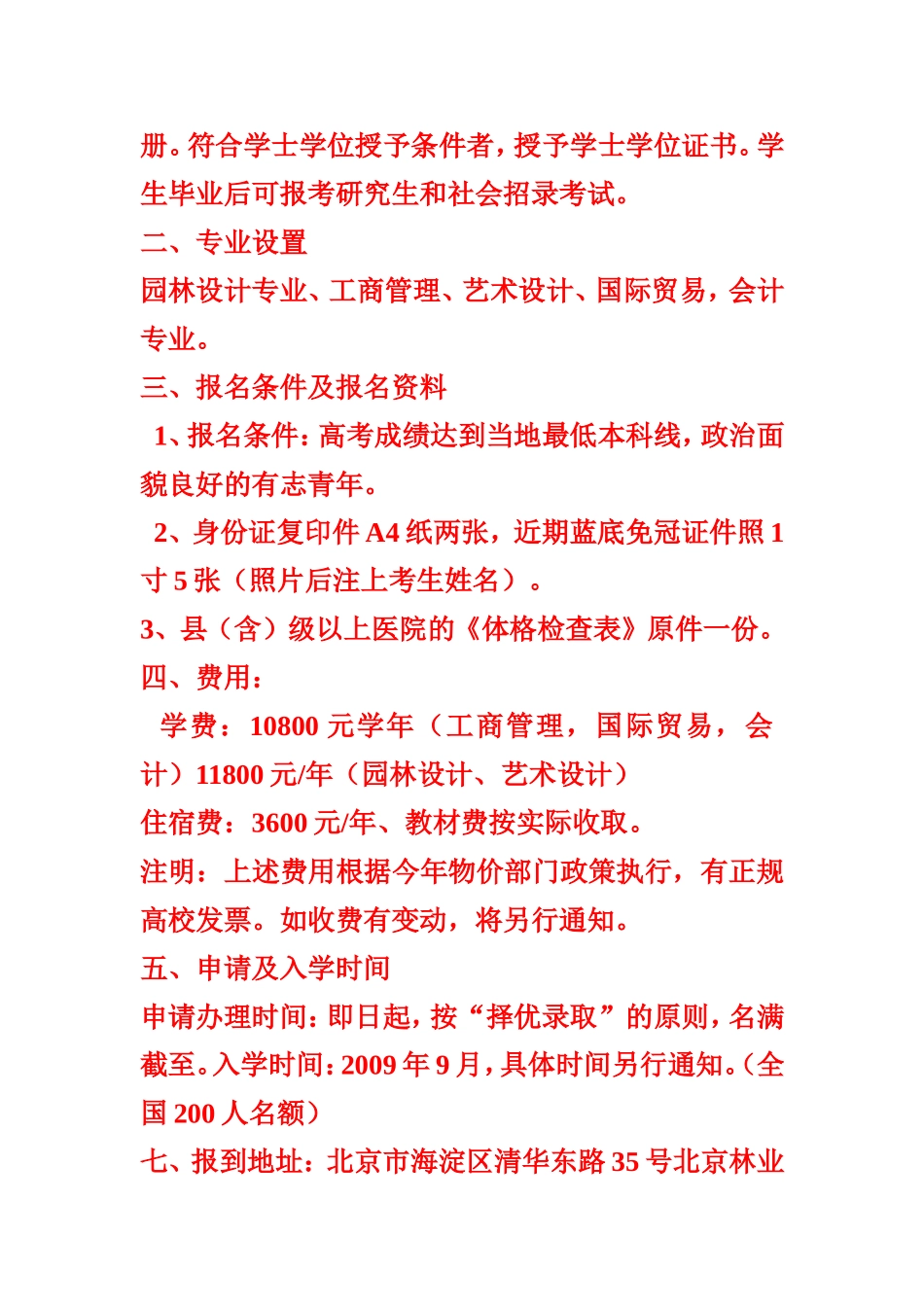 册。符合学士学位授予条件者，授予学士学位证书。学生毕业后可报考研究生和社会招录考试。

二、专业设置

园林设计专业、工商管理、艺术设计、国际贸易，会计专业。

三、报名条件及报名资料

1、报名条件：高考成绩达到当地最低本科线，政治面貌良好的有志青年。

2、身份证复印件 A4 纸两张，近期蓝底免冠证件照 1 寸 5 张（照片后注上考生姓名）。

3、县（含）级以上医院的《体格检查表》原件一份。

四、费用：

学费：10800 元学年（工商管理，国际贸易，会计）11800 元/年（园林设计、艺术设计）

住宿费：3600 元/年、教材费按实际收取。

注明：上述费用根据今年物价部门政策执行，有正规高校发票。如收费有变动，将另行通知。

五、申请及入学时间

申请办理时间：即日起，按“择优录取”的原则，名满截至。入学时间：2009 年 9 月，具体时间另行通知。（全国 200 人名额）

七、报到地址：北京市海淀区清华东路 35 号北京林业